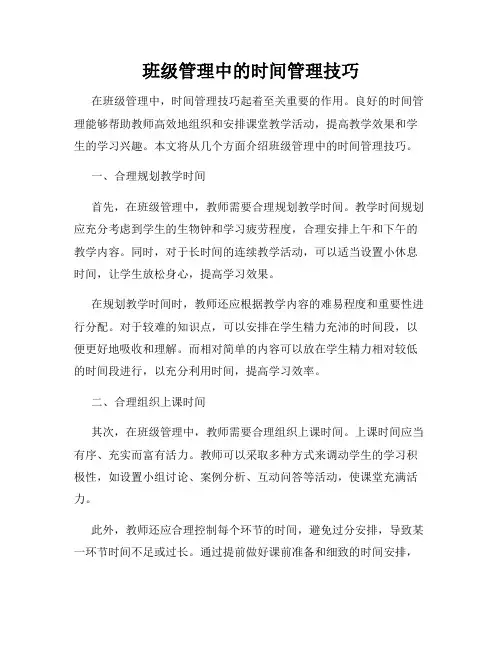 班级管理中的时间管理技巧

在班级管理中，时间管理技巧起着至关重要的作用。良好的时间管理能够帮助教师高效地组织和安排课堂教学活动，提高教学效果和学生的学习兴趣。本文将从几个方面介绍班级管理中的时间管理技巧。

一、合理规划教学时间

首先，在班级管理中，教师需要合理规划教学时间。教学时间规划应充分考虑到学生的生物钟和学习疲劳程度，合理安排上午和下午的教学内容。同时，对于长时间的连续教学活动，可以适当设置小休息时间，让学生放松身心，提高学习效果。

在规划教学时间时，教师还应根据教学内容的难易程度和重要性进行分配。对于较难的知识点，可以安排在学生精力充沛的时间段，以便更好地吸收和理解。而相对简单的内容可以放在学生精力相对较低的时间段进行，以充分利用时间，提高学习效率。

二、合理组织上课时间

其次，在班级管理中，教师需要合理组织上课时间。上课时间应当有序、充实而富有活力。教师可以采取多种方式来调动学生的学习积极性，如设置小组讨论、案例分析、互动问答等活动，使课堂充满活力。

此外，教师还应合理控制每个环节的时间，避免过分安排，导致某一环节时间不足或过长。通过提前做好课前准备和细致的时间安排，